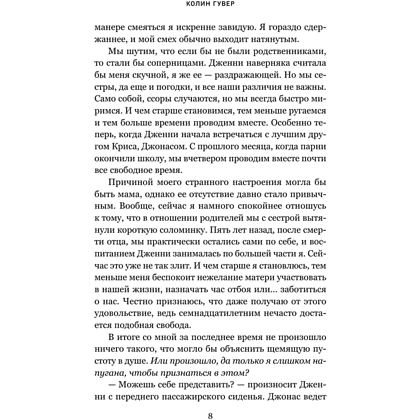 КОЛИН ГУВЕР

манере смеяться я искренне завидую. Я гораздо сдержаннее, и мой смех обычно выходит натянутым.

Мы шутим, что если бы не были родственниками, то стали бы соперницами. Дженни наверняка считала бы меня скучной, я же ее — раздражающей. Но мы сестры, да еще и погодки, и все наши различия не важны. Само собой, ссоры случаются, но мы всегда быстро миримся. И чем старше становимся, тем меньше ругаемся и тем больше времени проводим вместе. Особенно теперь, когда Дженни начала встречаться с лучшим другом Криса, Джонасом. С прошлого месяца, когда парни окончили школу, мы вчетвером проводим вместе почти все свободное время.

Причиной моего странного настроения могла бы быть мама, однако ее отсутствие давно стало привычным. Вообще, сейчас я намного спокойнее отношусь к тому, что в отношении родителей мы с сестрой вытянули короткую соломинку. Пять лет назад, после смерти отца, мы практически остались сами по себе, и воспитанием Дженни занималась по большей части я. Сейчас это уже не так злит. И чем старше я становлюсь, тем меньше меня беспокоит нежелание матери участвовать в нашей жизни, назначать час отбоя или... заботиться о нас. Честно признаюсь, что даже получаю от этого удовольствие, ведь семнадцатилетним нечасто достается подобная свобода.

В итоге со мной за последнее время не произошло ничего такого, что могло бы объяснить щемящую пустоту в душе. Или произошло, да только я слишком напугана, чтобы признаться в этом?

— Можешь себе представить? — произносит Дженни с переднего пассажирского сиденья. Джонас ведет

8